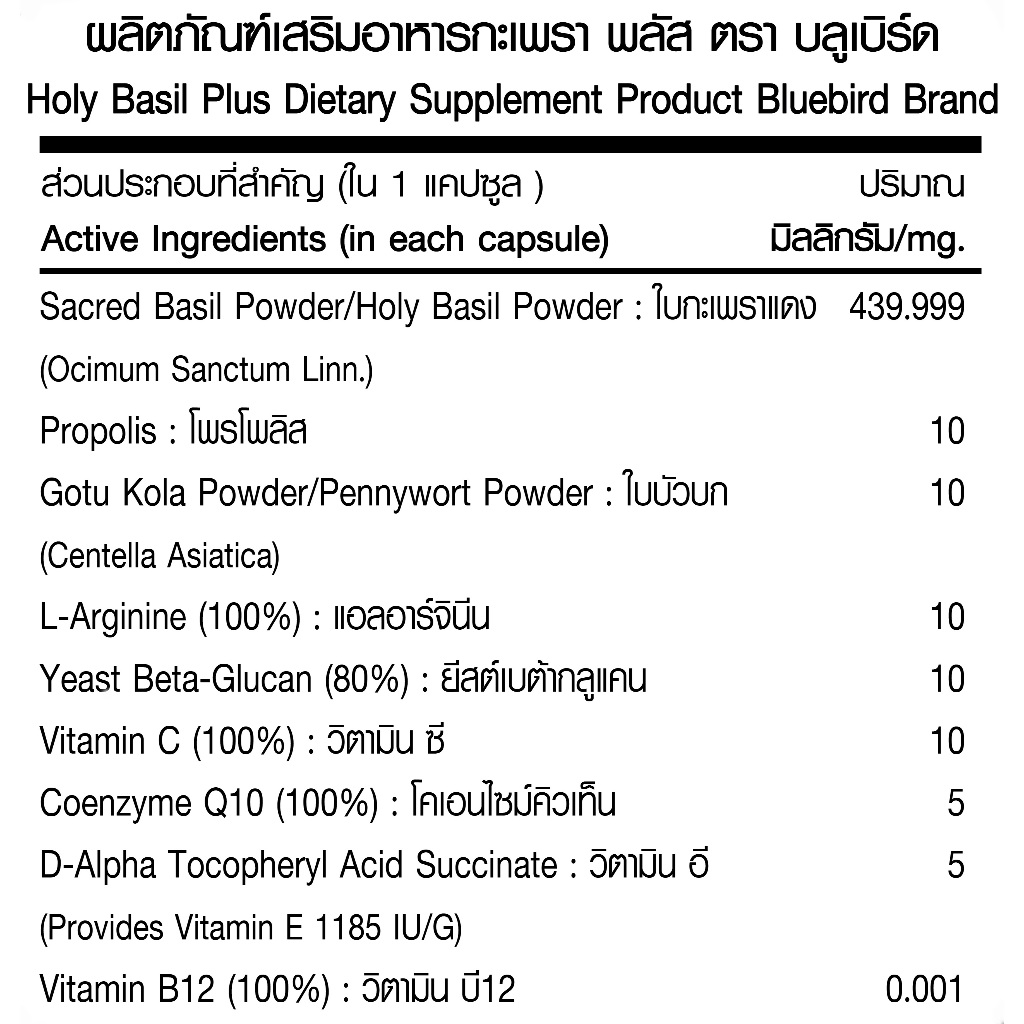 ผลิตภัณฑ์เสริมอาหารกะเพรา พลัส ตรา บลูเบิร์ด
Holy Basil Plus Dietary Supplement Product Bluebird Brand

| ส่วนประกอบที่สำคัญ (ใน 1 แคปซูล ) Active Ingredients (in each capsule) | ปริมาณ มิลลิกรัม/mg. |
|---|---|
| Sacred Basil Powder/Holy Basil Powder : ใบกะเพราแดง (Ocimum Sanctum Linn.) | 439.999 |
| Propolis : โพรโพลิส | 10 |
| Gotu Kola Powder/Pennywort Powder : ใบบัวบก (Centella Asiatica) | 10 |
| L-Arginine (100%) : แอลอาร์จินีน | 10 |
| Yeast Beta-Glucan (80%) : ยีสต์เบต้ากลูแคน | 10 |
| Vitamin C (100%) : วิตามิน ซี | 10 |
| Coenzyme Q10 (100%) : โคเอนไซม์คิวเท็น | 5 |
| D-Alpha Tocopheryl Acid Succinate : วิตามิน อี (Provides Vitamin E 1185 IU/G) | 5 |
| Vitamin B12 (100%) : วิตามิน บี12 | 0.001 |